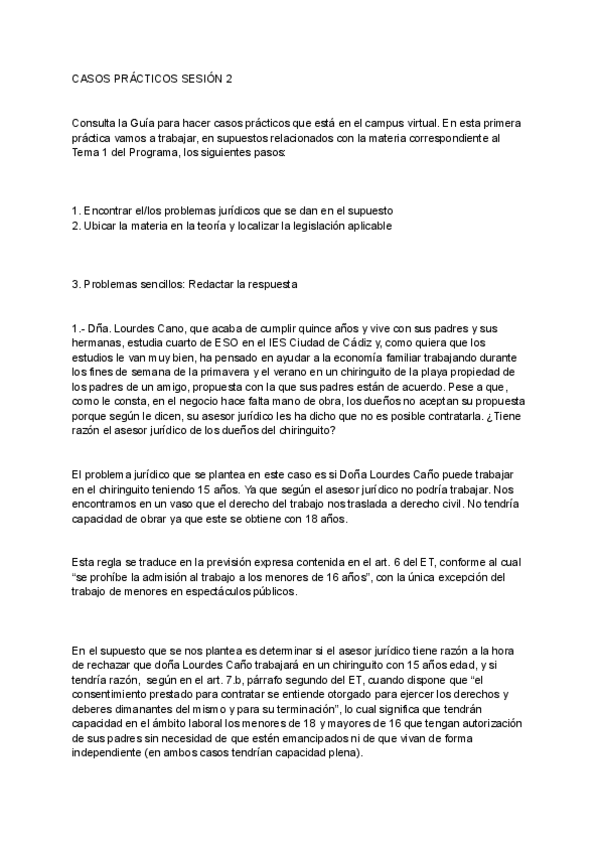 CASOS PRÁCTICOS SESIÓN 2

Consulta la Guía para hacer casos prácticos que está en el campus virtual. En esta primera práctica vamos a trabajar, en supuestos relacionados con la materia correspondiente al Tema 1 del Programa, los siguientes pasos:

1. Encontrar el/los problemas jurídicos que se dan en el supuesto
2. Ubicar la materia en la teoría y localizar la legislación aplicable

3. Problemas sencillos: Redactar la respuesta

1.- Dña. Lourdes Cano, que acaba de cumplir quince años y vive con sus padres y sus hermanas, estudia cuarto de ESO en el IES Ciudad de Cádiz y, como quiera que los estudios le van muy bien, ha pensado en ayudar a la economía familiar trabajando durante los fines de semana de la primavera y el verano en un chiringuito de la playa propiedad de los padres de un amigo, propuesta con la que sus padres están de acuerdo. Pese a que, como le consta, en el negocio hace falta mano de obra, los dueños no aceptan su propuesta porque según le dicen, su asesor jurídico les ha dicho que no es posible contratarla. ¿Tiene razón el asesor jurídico de los dueños del chiringuito?

El problema jurídico que se plantea en este caso es si Doña Lourdes Caño puede trabajar en el chiringuito teniendo 15 años. Ya que según el asesor jurídico no podría trabajar. Nos encontramos en un vaso que el derecho del trabajo nos traslada a derecho civil. No tendría capacidad de obrar ya que este se obtiene con 18 años.

Esta regla se traduce en la previsión expresa contenida en el art. 6 del ET, conforme al cual "se prohíbe la admisión al trabajo a los menores de 16 años", con la única excepción del trabajo de menores en espectáculos públicos.

En el supuesto que se nos plantea es determinar si el asesor jurídico tiene razón a la hora de rechazar que doña Lourdes Caño trabajará en un chiringuito con 15 años edad, y si tendría razón, según en el art. 7.b, párrafo segundo del ET, cuando dispone que "el consentimiento prestado para contratar se entiende otorgado para ejercer los derechos y deberes dimanantes del mismo y para su terminación", lo cual significa que tendrán capacidad en el ámbito laboral los menores de 18 y mayores de 16 que tengan autorización de sus padres sin necesidad de que estén emancipados ni de que vivan de forma independiente (en ambos casos tendrían capacidad plena).